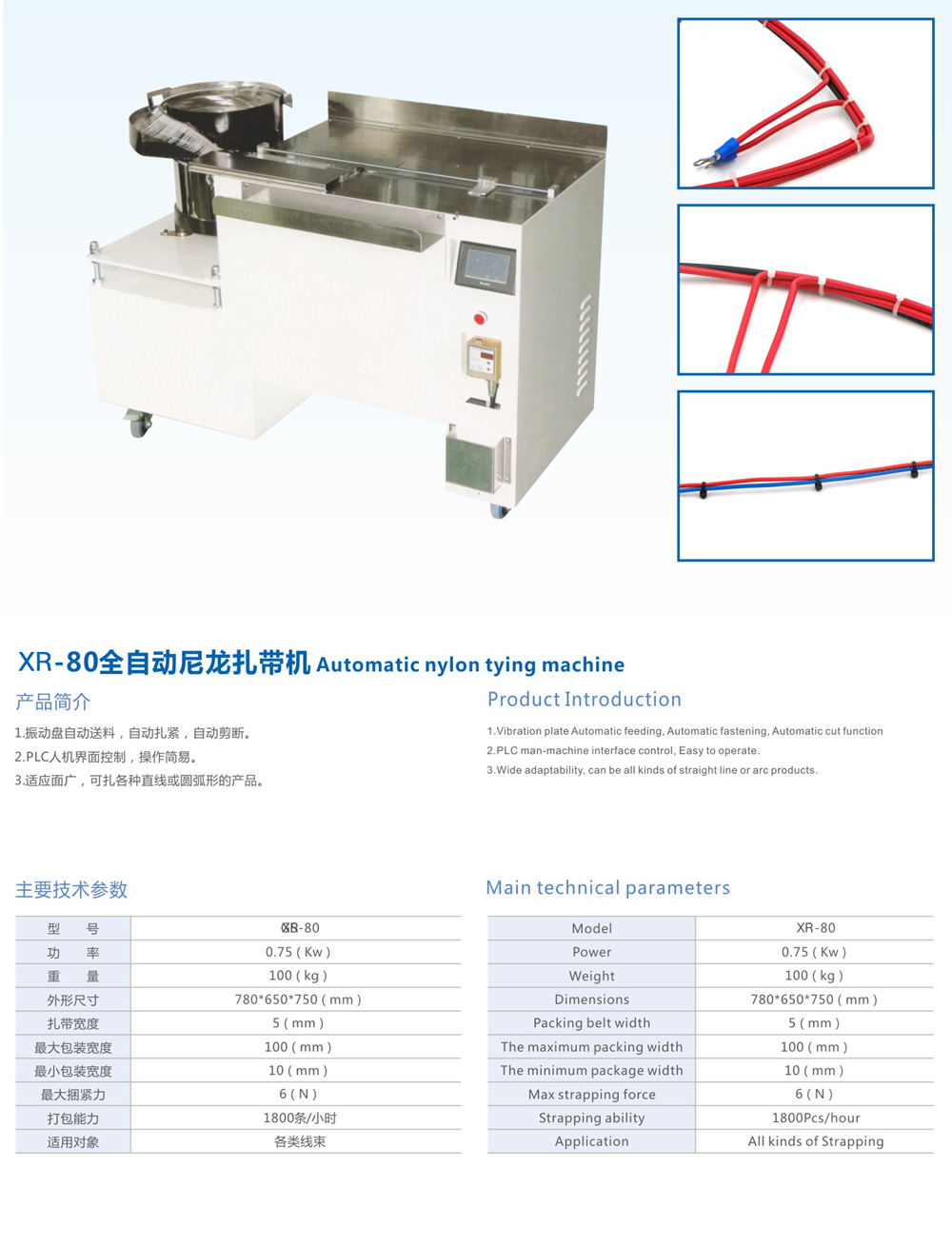 XR-80全自动尼龙扎带机 Automatic nylon tying machine

产品简介

1.振动盘自动送料，自动扎紧，自动剪断。
2.PLC人机界面控制，操作简易。
3.适应面广，可扎各种直线或圆弧形的产品。

Product Introduction

1.Vibration plate Automatic feeding, Automatic fastening, Automatic cut function
2.PLC man-machine interface control, Easy to operate.
3.Wide adaptability, can be all kinds of straight line or arc products.

主要技术参数

| 型　号 | XR-80 |
|---|---|
| 功　率 | 0.75 ( Kw ) |
| 重　量 | 100 ( kg ) |
| 外形尺寸 | 780*650*750 ( mm ) |
| 扎带宽度 | 5 ( mm ) |
| 最大包装宽度 | 100 ( mm ) |
| 最小包装宽度 | 10 ( mm ) |
| 最大捆紧力 | 6 ( N ) |
| 打包能力 | 1800条/小时 |
| 适用对象 | 各类线束 |

Main technical parameters

| Model | XR-80 |
|---|---|
| Power | 0.75 ( Kw ) |
| Weight | 100 ( kg ) |
| Dimensions | 780*650*750 ( mm ) |
| Packing belt width | 5 ( mm ) |
| The maximum packing width | 100 ( mm ) |
| The minimum package width | 10 ( mm ) |
| Max strapping force | 6 ( N ) |
| Strapping ability | 1800Pcs/hour |
| Application | All kinds of Strapping |